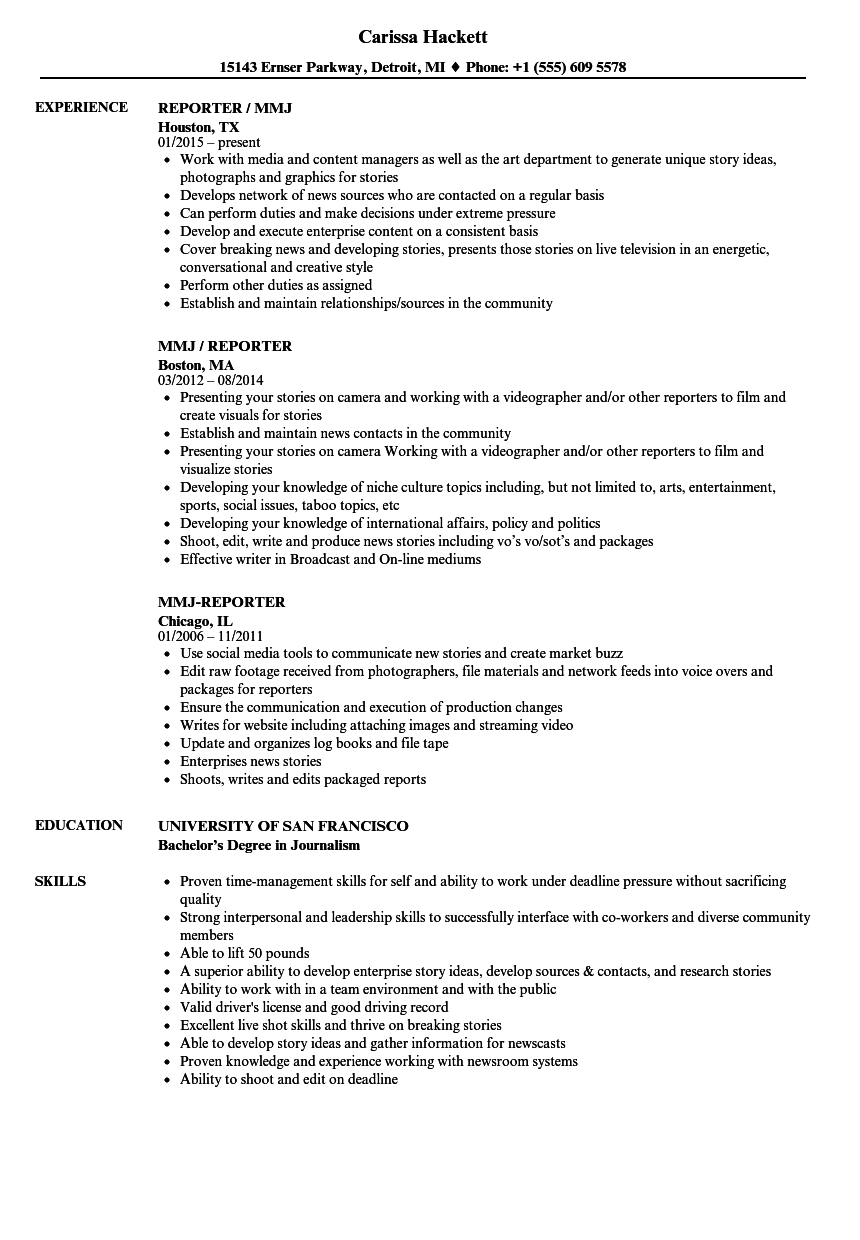 Carissa Hackett

15143 Ernser Parkway, Detroit, MI ♦ Phone: +1 (555) 609 5578

EXPERIENCE

REPORTER / MMJ
Houston, TX
01/2015 – present

- Work with media and content managers as well as the art department to generate unique story ideas, photographs and graphics for stories
- Develops network of news sources who are contacted on a regular basis
- Can perform duties and make decisions under extreme pressure
- Develop and execute enterprise content on a consistent basis
- Cover breaking news and developing stories, presents those stories on live television in an energetic, conversational and creative style
- Perform other duties as assigned
- Establish and maintain relationships/sources in the community

MMJ / REPORTER
Boston, MA
03/2012 – 08/2014

- Presenting your stories on camera and working with a videographer and/or other reporters to film and create visuals for stories
- Establish and maintain news contacts in the community
- Presenting your stories on camera Working with a videographer and/or other reporters to film and visualize stories
- Developing your knowledge of niche culture topics including, but not limited to, arts, entertainment, sports, social issues, taboo topics, etc
- Developing your knowledge of international affairs, policy and politics
- Shoot, edit, write and produce news stories including vo's vo/sot's and packages
- Effective writer in Broadcast and On-line mediums

MMJ-REPORTER
Chicago, IL
01/2006 – 11/2011

- Use social media tools to communicate new stories and create market buzz
- Edit raw footage received from photographers, file materials and network feeds into voice overs and packages for reporters
- Ensure the communication and execution of production changes
- Writes for website including attaching images and streaming video
- Update and organizes log books and file tape
- Enterprises news stories
- Shoots, writes and edits packaged reports

EDUCATION

UNIVERSITY OF SAN FRANCISCO
Bachelor's Degree in Journalism

SKILLS

- Proven time-management skills for self and ability to work under deadline pressure without sacrificing quality
- Strong interpersonal and leadership skills to successfully interface with co-workers and diverse community members
- Able to lift 50 pounds
- A superior ability to develop enterprise story ideas, develop sources & contacts, and research stories
- Ability to work with in a team environment and with the public
- Valid driver's license and good driving record
- Excellent live shot skills and thrive on breaking stories
- Able to develop story ideas and gather information for newscasts
- Proven knowledge and experience working with newsroom systems
- Ability to shoot and edit on deadline